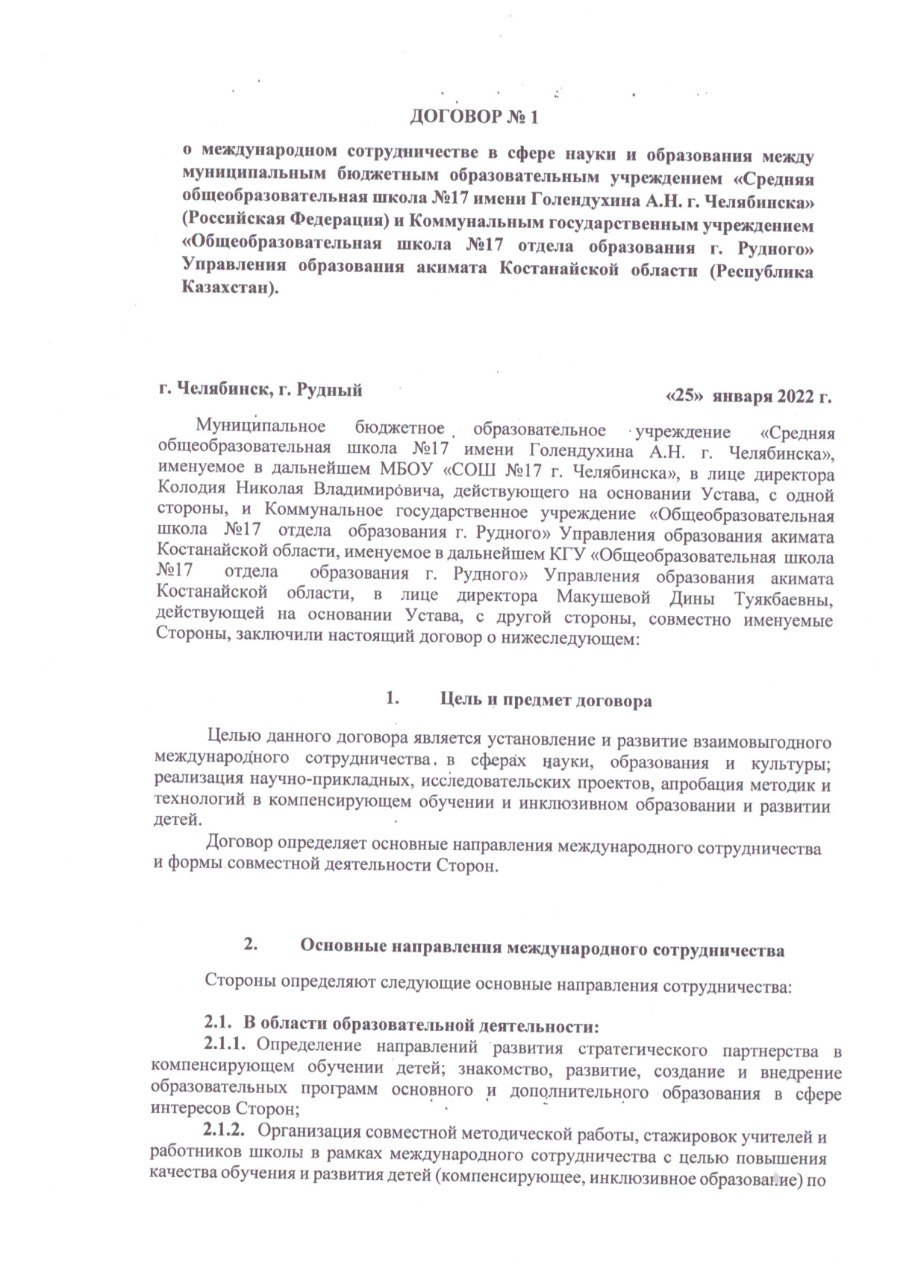 ДОГОВОР № 1

о международном сотрудничестве в сфере науки и образования между муниципальным бюджетным образовательным учреждением «Средняя общеобразовательная школа №17 имени Голендухина А.Н. г. Челябинска» (Российская Федерация) и Коммунальным государственным учреждением «Общеобразовательная школа №17 отдела образования г. Рудного» Управления образования акимата Костанайской области (Республика Казахстан).

г. Челябинск, г. Рудный

«25» января 2022 г.

Муниципальное бюджетное образовательное учреждение «Средняя общеобразовательная школа №17 имени Голендухина А.Н. г. Челябинска», именуемое в дальнейшем МБОУ «СОШ №17 г. Челябинска», в лице директора Колодия Николая Владимировича, действующего на основании Устава, с одной стороны, и Коммунальное государственное учреждение «Общеобразовательная школа №17 отдела образования г. Рудного» Управления образования акимата Костанайской области, именуемое в дальнейшем КГУ «Общеобразовательная школа №17 отдела образования г. Рудного» Управления образования акимата Костанайской области, в лице директора Макушевой Дины Туякбаевны, действующей на основании Устава, с другой стороны, совместно именуемые Стороны, заключили настоящий договор о нижеследующем:

1. Цель и предмет договора

Целью данного договора является установление и развитие взаимовыгодного международного сотрудничества в сферах науки, образования и культуры; реализация научно-прикладных, исследовательских проектов, апробация методик и технологий в компенсирующем обучении и инклюзивном образовании и развитии детей.

Договор определяет основные направления международного сотрудничества и формы совместной деятельности Сторон.

2. Основные направления международного сотрудничества

Стороны определяют следующие основные направления сотрудничества:

2.1. В области образовательной деятельности:

2.1.1. Определение направлений развития стратегического партнерства в компенсирующем обучении детей; знакомство, развитие, создание и внедрение образовательных программ основного и дополнительного образования в сфере интересов Сторон;

2.1.2. Организация совместной методической работы, стажировок учителей и работников школы в рамках международного сотрудничества с целью повышения качества обучения и развития детей (компенсирующее, инклюзивное образование) по